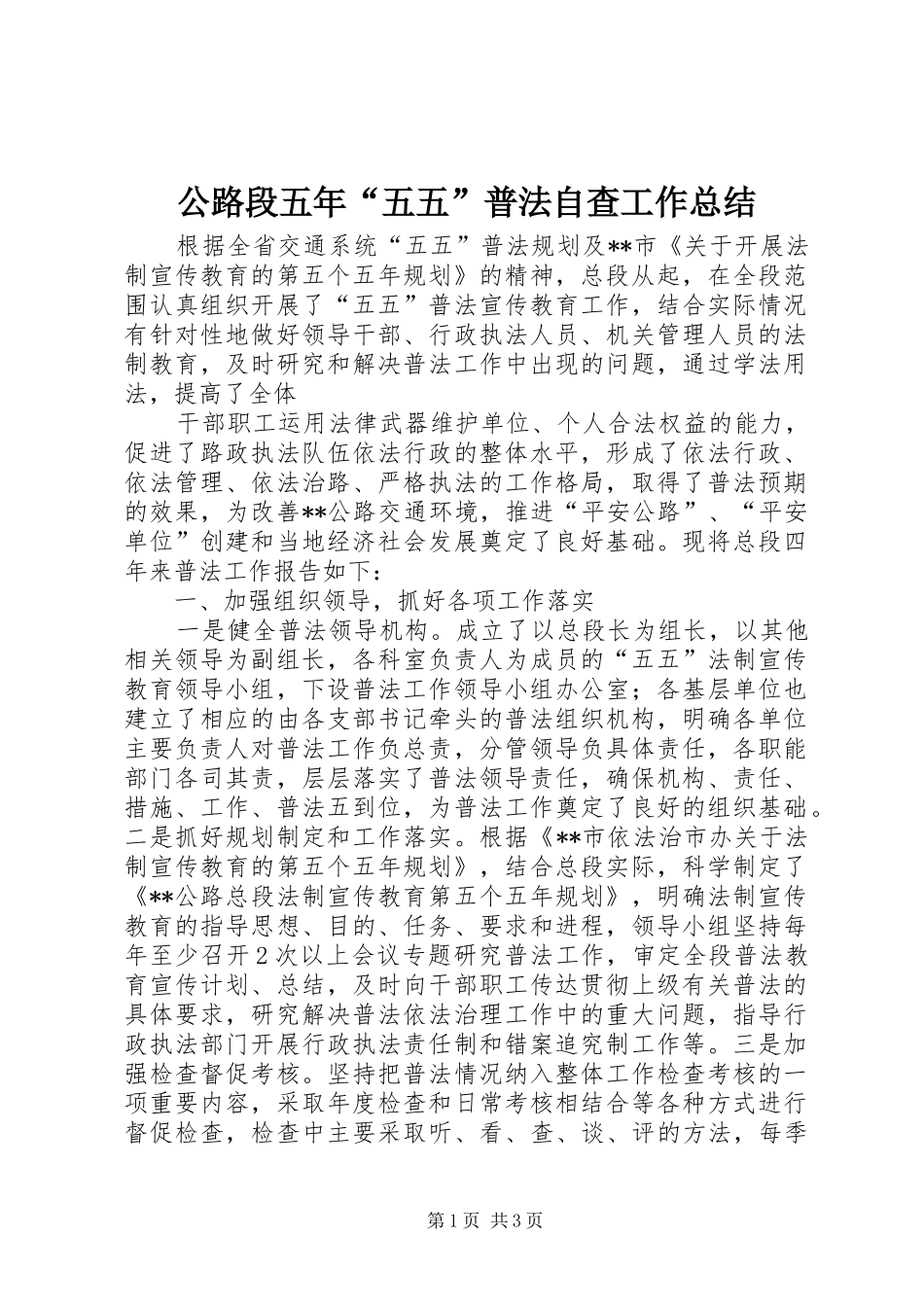 公路段五年“五五”普法自查工作总结

根据全省交通系统“五五”普法规划及**市《关于开展法制宣传教育的第五个五年规划》的精神，总段从起，在全段范围认真组织开展了“五五”普法宣传教育工作，结合实际情况有针对性地做好领导干部、行政执法人员、机关管理人员的法制教育，及时研究和解决普法工作中出现的问题，通过学法用法，提高了全体

干部职工运用法律武器维护单位、个人合法权益的能力，促进了路政执法队伍依法行政的整体水平，形成了依法行政、依法管理、依法治路、严格执法的工作格局，取得了普法预期的效果，为改善**公路交通环境，推进“平安公路”、“平安单位”创建和当地经济社会发展奠定了良好基础。现将总段四年来普法工作报告如下：

一、加强组织领导，抓好各项工作落实

一是健全普法领导机构。成立了以总段长为组长，以其他相关领导为副组长，各科室负责人为成员的“五五”法制宣传教育领导小组，下设普法工作领导小组办公室；各基层单位也建立了相应的由各支部书记牵头的普法组织机构，明确各单位主要负责人对普法工作负总责，分管领导负具体责任，各职能部门各司其责，层层落实了普法领导责任，确保机构、责任、措施、工作、普法五到位，为普法工作奠定了良好的组织基础。二是抓好规划制定和工作落实。根据《**市依法治市办关于法制宣传教育的第五个五年规划》，结合总段实际，科学制定了《**公路总段法制宣传教育第五个五年规划》，明确法制宣传教育的指导思想、目的、任务、要求和进程，领导小组坚持每年至少召开2次以上会议专题研究普法工作，审定全段普法教育宣传计划、总结，及时向干部职工传达贯彻上级有关普法的具体要求，研究解决普法依法治理工作中的重大问题，指导行政执法部门开展行政执法责任制和错案追究制工作等。三是加强检查督促考核。坚持把普法情况纳入整体工作检查考核的一项重要内容，采取年度检查和日常考核相结合等各种方式进行督促检查，检查中主要采取听、看、查、谈、评的方法，每季

第1页 共3页